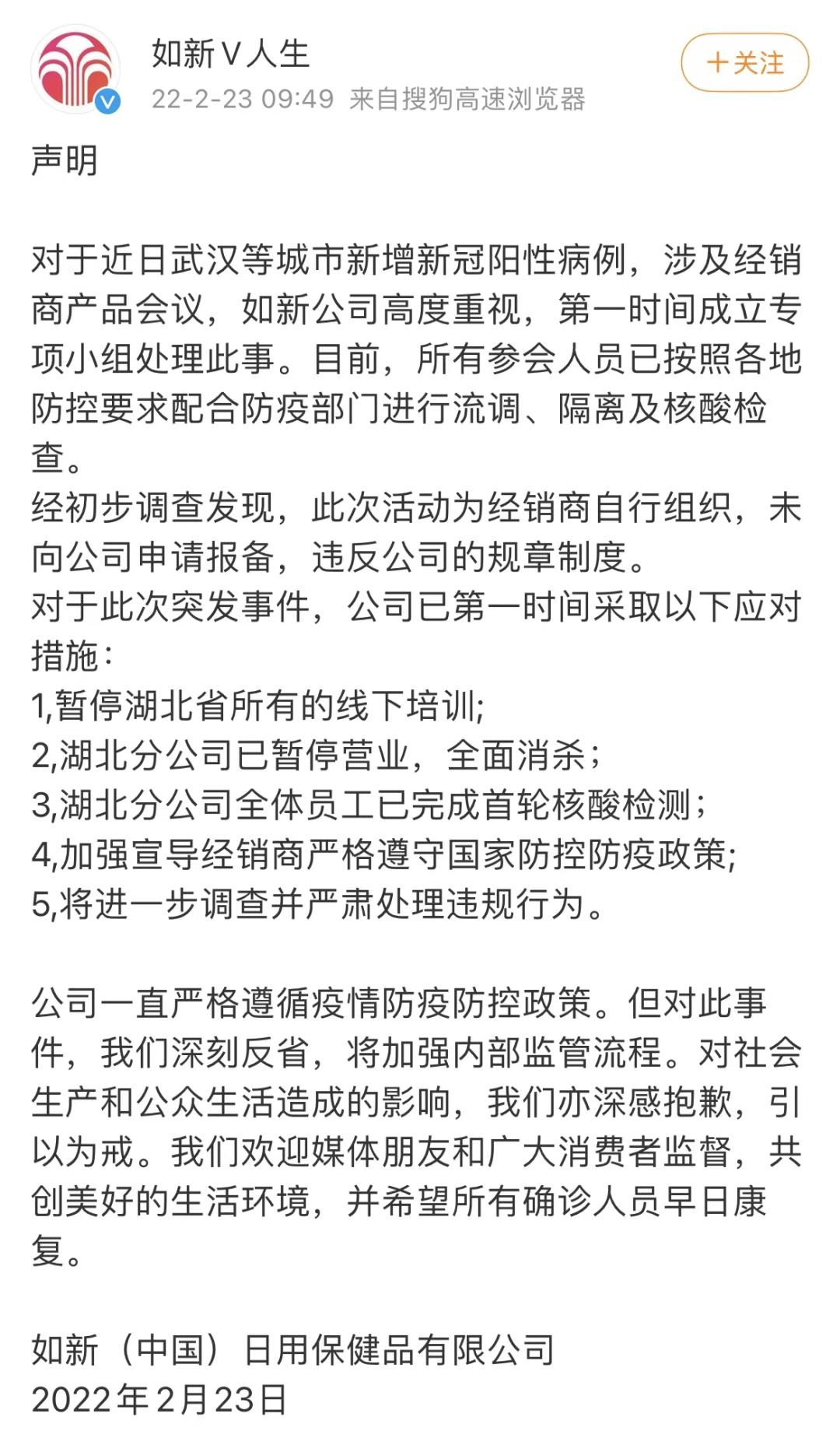 如新V人生
22-2-23 09:49 来自搜狗高速浏览器
＋关注

声明

对于近日武汉等城市新增新冠阳性病例，涉及经销商产品会议，如新公司高度重视，第一时间成立专项小组处理此事。目前，所有参会人员已按照各地防控要求配合防疫部门进行流调、隔离及核酸检查。
经初步调查发现，此次活动为经销商自行组织，未向公司申请报备，违反公司的规章制度。
对于此次突发事件，公司已第一时间采取以下应对措施：
1,暂停湖北省所有的线下培训;
2,湖北分公司已暂停营业，全面消杀；
3,湖北分公司全体员工已完成首轮核酸检测；
4,加强宣导经销商严格遵守国家防控防疫政策;
5,将进一步调查并严肃处理违规行为。

公司一直严格遵循疫情防疫防控政策。但对此事件，我们深刻反省，将加强内部监管流程。对社会生产和公众生活造成的影响，我们亦深感抱歉，引以为戒。我们欢迎媒体朋友和广大消费者监督，共创美好的生活环境，并希望所有确诊人员早日康复。

如新（中国）日用保健品有限公司
2022年2月23日